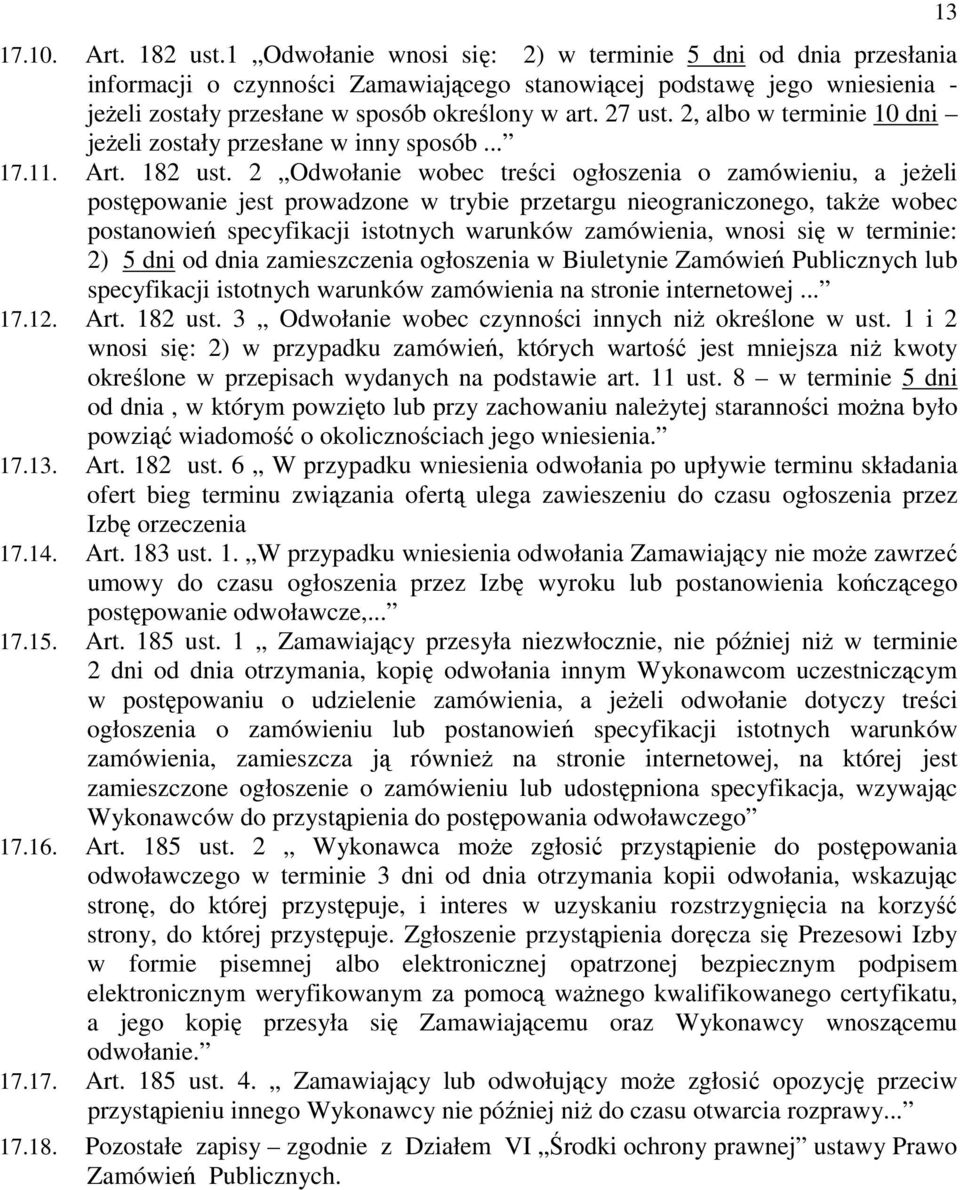 13

17.10. Art. 182 ust.1 „Odwołanie wnosi się: 2) w terminie 5 dni od dnia przesłania informacji o czynności Zamawiającego stanowiącej podstawę jego wniesienia - jeżeli zostały przesłane w sposób określony w art. 27 ust. 2, albo w terminie 10 dni – jeżeli zostały przesłane w inny sposób ...”

17.11. Art. 182 ust. 2 „Odwołanie wobec treści ogłoszenia o zamówieniu, a jeżeli postępowanie jest prowadzone w trybie przetargu nieograniczonego, także wobec postanowień specyfikacji istotnych warunków zamówienia, wnosi się w terminie: 2) 5 dni od dnia zamieszczenia ogłoszenia w Biuletynie Zamówień Publicznych lub specyfikacji istotnych warunków zamówienia na stronie internetowej ...”

17.12. Art. 182 ust. 3 „ Odwołanie wobec czynności innych niż określone w ust. 1 i 2 wnosi się: 2) w przypadku zamówień, których wartość jest mniejsza niż kwoty określone w przepisach wydanych na podstawie art. 11 ust. 8 – w terminie 5 dni od dnia , w którym powzięto lub przy zachowaniu należytej staranności można było powziąć wiadomość o okolicznościach jego wniesienia.”

17.13. Art. 182 ust. 6 „ W przypadku wniesienia odwołania po upływie terminu składania ofert bieg terminu związania ofertą ulega zawieszeniu do czasu ogłoszenia przez Izbę orzeczenia

17.14. Art. 183 ust. 1. „W przypadku wniesienia odwołania Zamawiający nie może zawrzeć umowy do czasu ogłoszenia przez Izbę wyroku lub postanowienia kończącego postępowanie odwoławcze,...”

17.15. Art. 185 ust. 1 „ Zamawiający przesyła niezwłocznie, nie później niż w terminie 2 dni od dnia otrzymania, kopię odwołania innym Wykonawcom uczestniczącym w postępowaniu o udzielenie zamówienia, a jeżeli odwołanie dotyczy treści ogłoszenia o zamówieniu lub postanowień specyfikacji istotnych warunków zamówienia, zamieszcza ją również na stronie internetowej, na której jest zamieszczone ogłoszenie o zamówieniu lub udostępniona specyfikacja, wzywając Wykonawców do przystąpienia do postępowania odwoławczego”

17.16. Art. 185 ust. 2 „ Wykonawca może zgłosić przystąpienie do postępowania odwoławczego w terminie 3 dni od dnia otrzymania kopii odwołania, wskazując stronę, do której przystępuje, i interes w uzyskaniu rozstrzygnięcia na korzyść strony, do której przystępuje. Zgłoszenie przystąpienia doręcza się Prezesowi Izby w formie pisemnej albo elektronicznej opatrzonej bezpiecznym podpisem elektronicznym weryfikowanym za pomocą ważnego kwalifikowanego certyfikatu, a jego kopię przesyła się Zamawiającemu oraz Wykonawcy wnoszącemu odwołanie.”

17.17. Art. 185 ust. 4. „ Zamawiający lub odwołujący może zgłosić opozycję przeciw przystąpieniu innego Wykonawcy nie później niż do czasu otwarcia rozprawy...”

17.18. Pozostałe zapisy – zgodnie z Działem VI „Środki ochrony prawnej” ustawy Prawo Zamówień Publicznych.